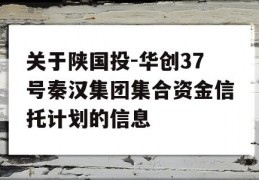 关于陕国投-华创37号秦汉集团集合资金信托计划的信息